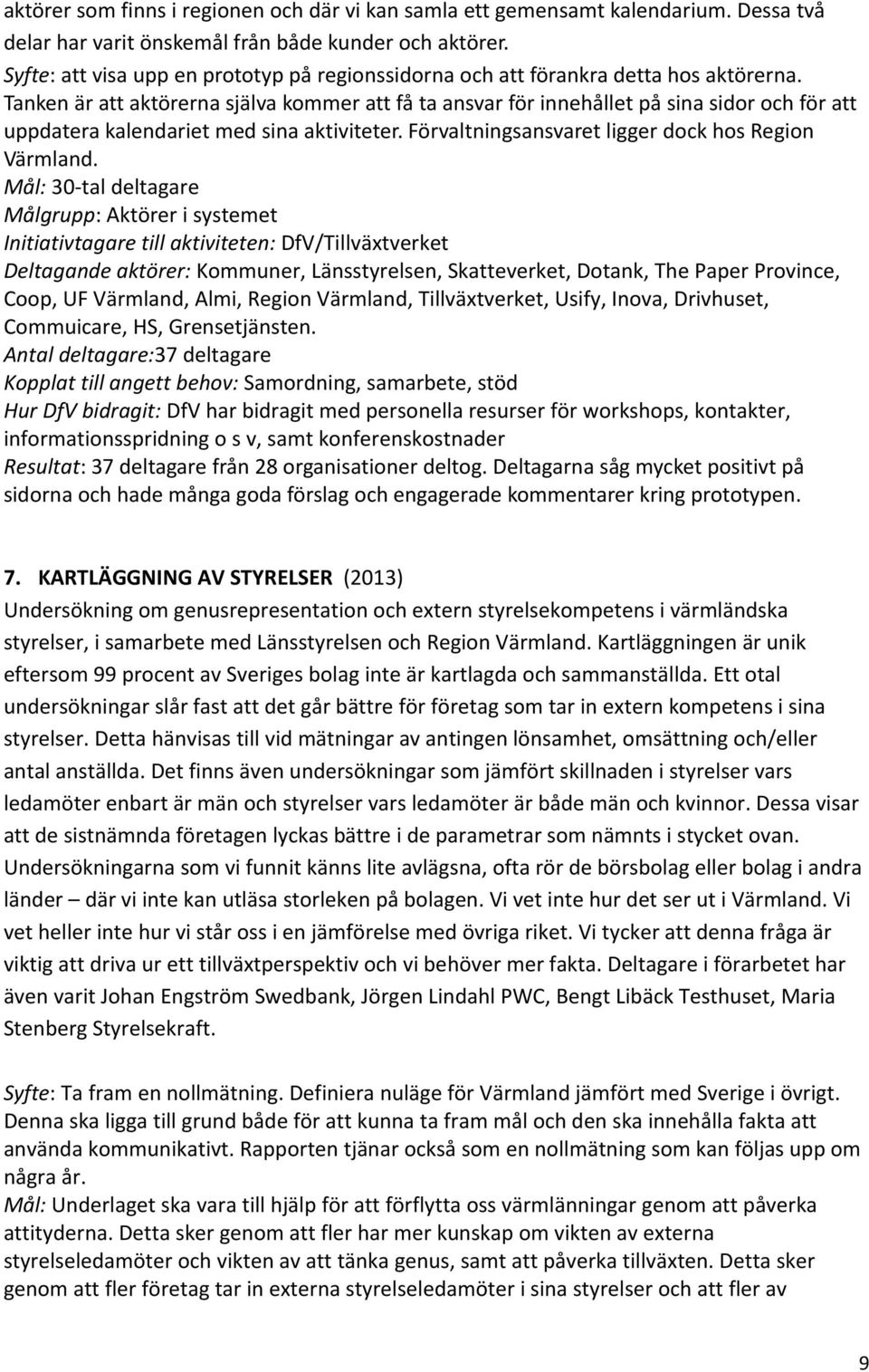 aktörer som finns i regionen och där vi kan samla ett gemensamt kalendarium. Dessa två delar har varit önskemål från både kunder och aktörer.
Syfte: att visa upp en prototyp på regionssidorna och att förankra detta hos aktörerna. Tanken är att aktörerna själva kommer att få ta ansvar för innehållet på sina sidor och för att uppdatera kalendariet med sina aktiviteter. Förvaltningsansvaret ligger dock hos Region Värmland.
Mål: 30-tal deltagare
Målgrupp: Aktörer i systemet
Initiativtagare till aktiviteten: DfV/Tillväxtverket
Deltagande aktörer: Kommuner, Länsstyrelsen, Skatteverket, Dotank, The Paper Province, Coop, UF Värmland, Almi, Region Värmland, Tillväxtverket, Usify, Inova, Drivhuset, Commuicare, HS, Grensetjänsten.
Antal deltagare:37 deltagare
Kopplat till angett behov: Samordning, samarbete, stöd
Hur DfV bidragit: DfV har bidragit med personella resurser för workshops, kontakter, informationsspridning o s v, samt konferenskostnader
Resultat: 37 deltagare från 28 organisationer deltog. Deltagarna såg mycket positivt på sidorna och hade många goda förslag och engagerade kommentarer kring prototypen.

7. KARTLÄGGNING AV STYRELSER (2013)
Undersökning om genusrepresentation och extern styrelsekompetens i värmländska styrelser, i samarbete med Länsstyrelsen och Region Värmland. Kartläggningen är unik eftersom 99 procent av Sveriges bolag inte är kartlagda och sammanställda. Ett otal undersökningar slår fast att det går bättre för företag som tar in extern kompetens i sina styrelser. Detta hänvisas till vid mätningar av antingen lönsamhet, omsättning och/eller antal anställda. Det finns även undersökningar som jämfört skillnaden i styrelser vars ledamöter enbart är män och styrelser vars ledamöter är både män och kvinnor. Dessa visar att de sistnämnda företagen lyckas bättre i de parametrar som nämnts i stycket ovan. Undersökningarna som vi funnit känns lite avlägsna, ofta rör de börsbolag eller bolag i andra länder – där vi inte kan utläsa storleken på bolagen. Vi vet inte hur det ser ut i Värmland. Vi vet heller inte hur vi står oss i en jämförelse med övriga riket. Vi tycker att denna fråga är viktig att driva ur ett tillväxtperspektiv och vi behöver mer fakta. Deltagare i förarbetet har även varit Johan Engström Swedbank, Jörgen Lindahl PWC, Bengt Libäck Testhuset, Maria Stenberg Styrelsekraft.

Syfte: Ta fram en nollmätning. Definiera nuläge för Värmland jämfört med Sverige i övrigt. Denna ska ligga till grund både för att kunna ta fram mål och den ska innehålla fakta att använda kommunikativt. Rapporten tjänar också som en nollmätning som kan följas upp om några år.
Mål: Underlaget ska vara till hjälp för att förflytta oss värmlänningar genom att påverka attityderna. Detta sker genom att fler har mer kunskap om vikten av externa styrelseledamöter och vikten av att tänka genus, samt att påverka tillväxten. Detta sker genom att fler företag tar in externa styrelseledamöter i sina styrelser och att fler av

9